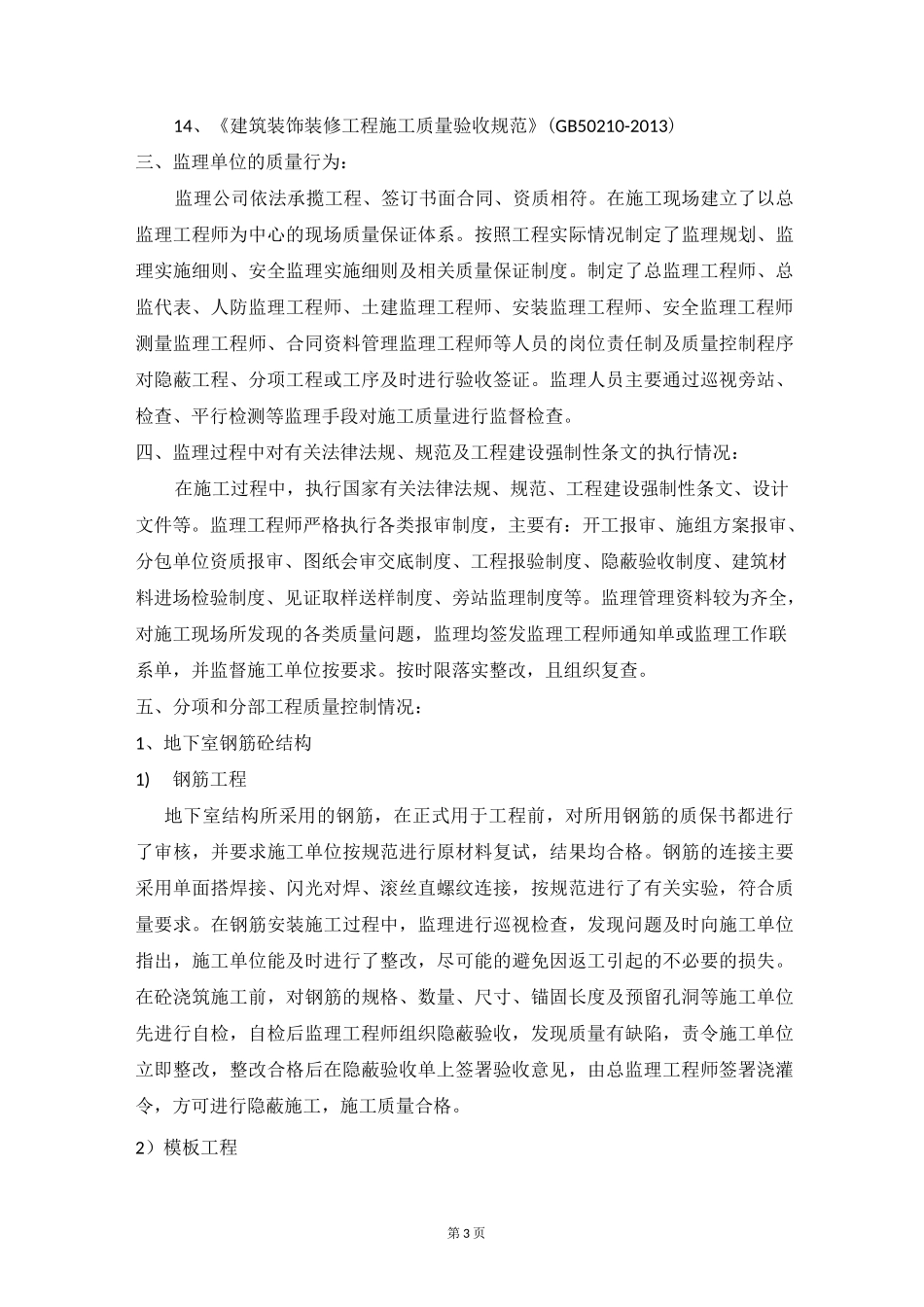 14、《建筑装饰装修工程施工质量验收规范》（GB50210-2013）

三、监理单位的质量行为：

监理公司依法承揽工程、签订书面合同、资质相符。在施工现场建立了以总监理工程师为中心的现场质量保证体系。按照工程实际情况制定了监理规划、监理实施细则、安全监理实施细则及相关质量保证制度。制定了总监理工程师、总监代表、人防监理工程师、土建监理工程师、安装监理工程师、安全监理工程师测量监理工程师、合同资料管理监理工程师等人员的岗位责任制及质量控制程序对隐蔽工程、分项工程或工序及时进行验收签证。监理人员主要通过巡视旁站、检查、平行检测等监理手段对施工质量进行监督检查。

四、监理过程中对有关法律法规、规范及工程建设强制性条文的执行情况：

在施工过程中，执行国家有关法律法规、规范、工程建设强制性条文、设计文件等。监理工程师严格执行各类报审制度，主要有：开工报审、施组方案报审、分包单位资质报审、图纸会审交底制度、工程报验制度、隐蔽验收制度、建筑材料进场检验制度、见证取样送样制度、旁站监理制度等。监理管理资料较为齐全，对施工现场所发现的各类质量问题，监理均签发监理工程师通知单或监理工作联系单，并监督施工单位按要求。按时限落实整改，且组织复查。

五、分项和分部工程质量控制情况：

1、地下室钢筋砼结构

1)　钢筋工程

地下室结构所采用的钢筋，在正式用于工程前，对所用钢筋的质保书都进行了审核，并要求施工单位按规范进行原材料复试，结果均合格。钢筋的连接主要采用单面搭焊接、闪光对焊、滚丝直螺纹连接，按规范进行了有关实验，符合质量要求。在钢筋安装施工过程中，监理进行巡视检查，发现问题及时向施工单位指出，施工单位能及时进行了整改，尽可能的避免因返工引起的不必要的损失。在砼浇筑施工前，对钢筋的规格、数量、尺寸、锚固长度及预留孔洞等施工单位先进行自检，自检后监理工程师组织隐蔽验收，发现质量有缺陷，责令施工单位立即整改，整改合格后在隐蔽验收单上签署验收意见，由总监理工程师签署浇灌令，方可进行隐蔽施工，施工质量合格。

2）模板工程

第 3 页